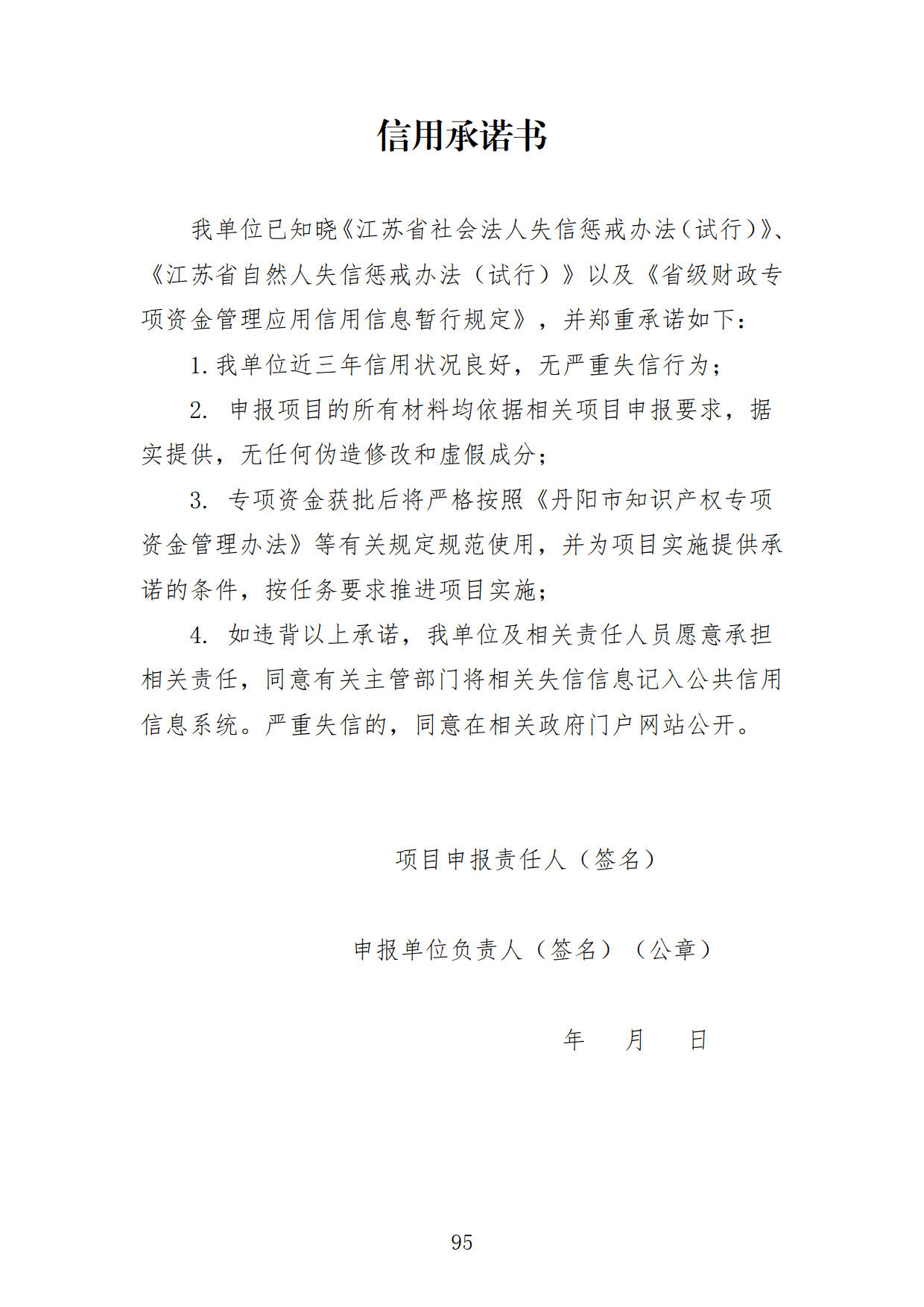 信用承诺书

我单位已知晓《江苏省社会法人失信惩戒办法（试行）》、《江苏省自然人失信惩戒办法（试行）》以及《省级财政专项资金管理应用信用信息暂行规定》，并郑重承诺如下：

1.我单位近三年信用状况良好，无严重失信行为；

2. 申报项目的所有材料均依据相关项目申报要求，据实提供，无任何伪造修改和虚假成分；

3. 专项资金获批后将严格按照《丹阳市知识产权专项资金管理办法》等有关规定规范使用，并为项目实施提供承诺的条件，按任务要求推进项目实施；

4. 如违背以上承诺，我单位及相关责任人员愿意承担相关责任，同意有关主管部门将相关失信信息记入公共信用信息系统。严重失信的，同意在相关政府门户网站公开。

项目申报责任人（签名）

申报单位负责人（签名）（公章）

年　月　日

95